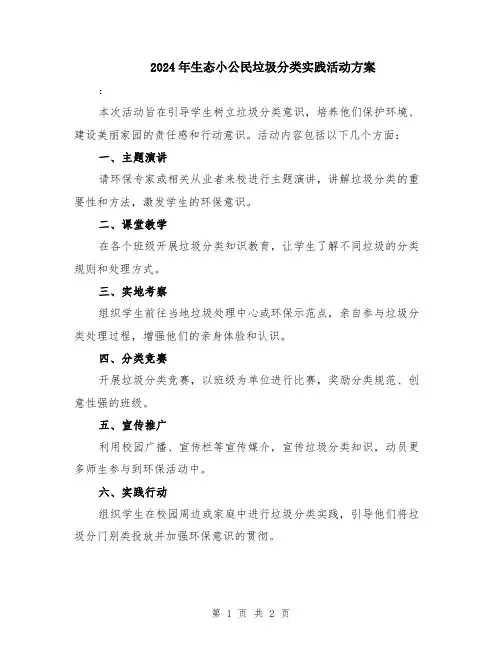 2024年生态小公民垃圾分类实践活动方案

:

本次活动旨在引导学生树立垃圾分类意识，培养他们保护环境、建设美丽家园的责任感和行动意识。活动内容包括以下几个方面：

一、主题演讲

请环保专家或相关从业者来校进行主题演讲，讲解垃圾分类的重要性和方法，激发学生的环保意识。

二、课堂教学

在各个班级开展垃圾分类知识教育，让学生了解不同垃圾的分类规则和处理方式。

三、实地考察

组织学生前往当地垃圾处理中心或环保示范点，亲自参与垃圾分类处理过程，增强他们的亲身体验和认识。

四、分类竞赛

开展垃圾分类竞赛，以班级为单位进行比赛，奖励分类规范、创意性强的班级。

五、宣传推广

利用校园广播、宣传栏等宣传媒介，宣传垃圾分类知识，动员更多师生参与到环保活动中。

六、实践行动

组织学生在校园周边或家庭中进行垃圾分类实践，引导他们将垃圾分门别类投放并加强环保意识的贯彻。

第 1 页 共 2 页